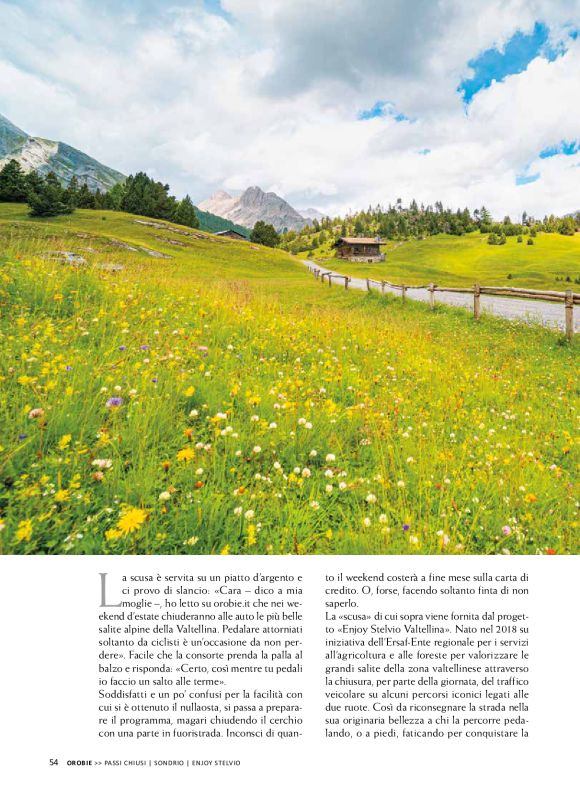 La scusa è servita su un piatto d'argento e ci provo di slancio: «Cara – dico a mia moglie –, ho letto su orobie.it che nei weekend d'estate chiuderanno alle auto le più belle salite alpine della Valtellina. Pedalare attorniati soltanto da ciclisti è un'occasione da non perdere». Facile che la consorte prenda la palla al balzo e risponda: «Certo, così mentre tu pedali io faccio un salto alle terme».

Soddisfatti e un po' confusi per la facilità con cui si è ottenuto il nullaosta, si passa a preparare il programma, magari chiudendo il cerchio con una parte in fuoristrada. Inconsci di quanto il weekend costerà a fine mese sulla carta di credito. O, forse, facendo soltanto finta di non saperlo.

La «scusa» di cui sopra viene fornita dal progetto «Enjoy Stelvio Valtellina». Nato nel 2018 su iniziativa dell'Ersaf-Ente regionale per i servizi all'agricoltura e alle foreste per valorizzare le grandi salite della zona valtellinese attraverso la chiusura, per parte della giornata, del traffico veicolare su alcuni percorsi iconici legati alle due ruote. Così da riconsegnare la strada nella sua originaria bellezza a chi la percorre pedalando, o a piedi, faticando per conquistare la

54 OROBIE >> PASSI CHIUSI | SONDRIO | ENJOY STELVIO